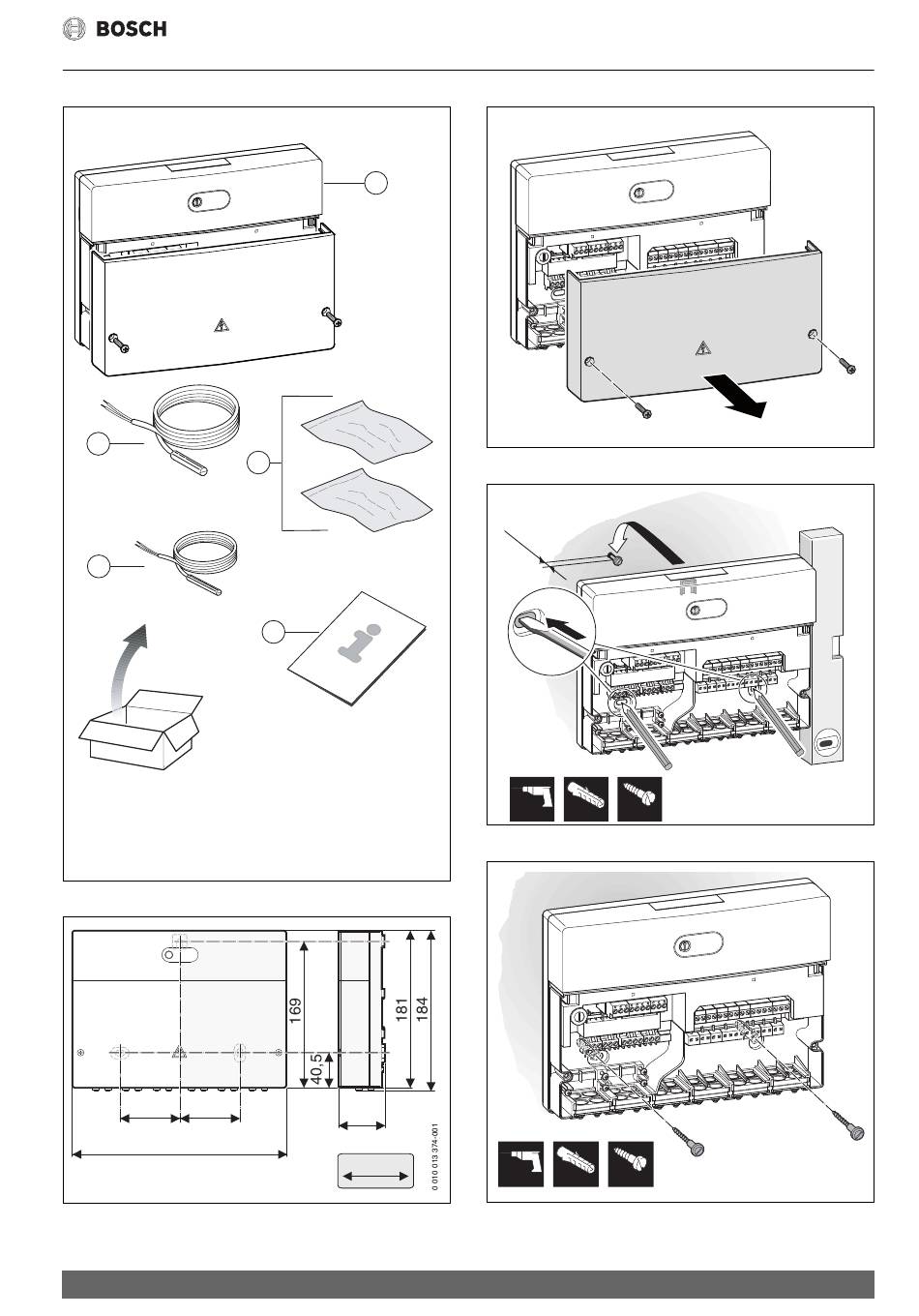 BOSCH

169

40,5

181

184

0 010 013 374-001